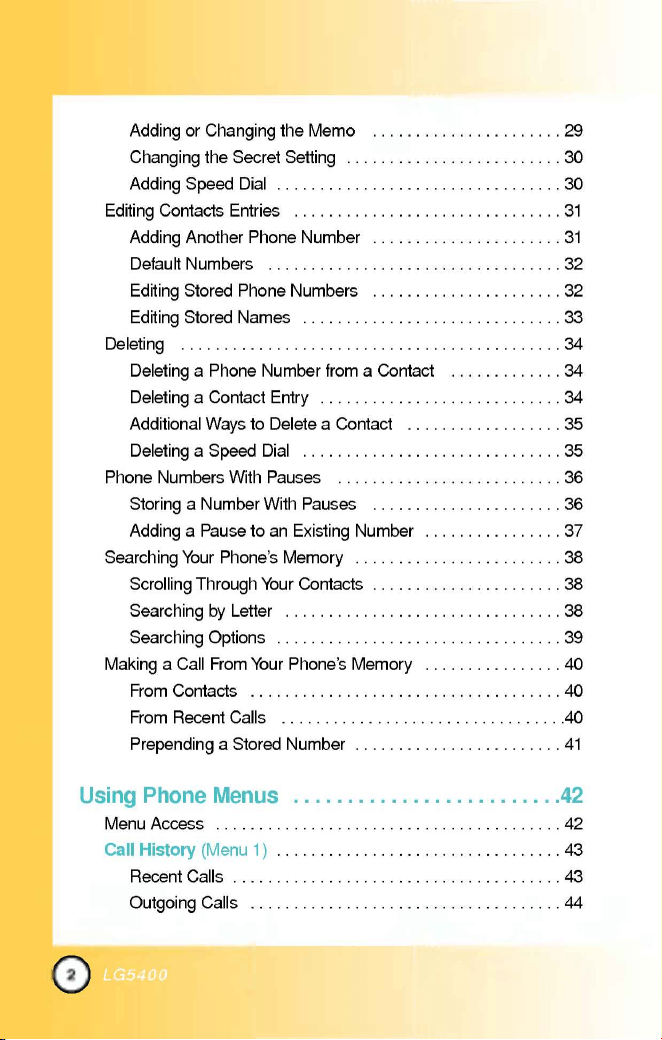 Adding or Changing the Memo 29
Changing the Secret Setting 30
Adding Speed Dial 30
Editing Contacts Entries 31
Adding Another Phone Number 31
Default Numbers 32
Editing Stored Phone Numbers 32
Editing Stored Names 33
Deleting 34
Deleting a Phone Number from a Contact 34
Deleting a Contact Entry 34
Additional Ways to Delete a Contact 35
Deleting a Speed Dial 35
Phone Numbers With Pauses 36
Storing a Number With Pauses 36
Adding a Pause to an Existing Number 37
Searching Your Phone's Memory 38
Scrolling Through Your Contacts 38
Searching by Letter 38
Searching Options 39
Making a Call From Your Phone's Memory 40
From Contacts 40
From Recent Calls 40
Prepending a Stored Number 41

Using Phone Menus 42
Menu Access 42
Call History (Menu 1) 43
Recent Calls 43
Outgoing Calls 44

2 LG5400